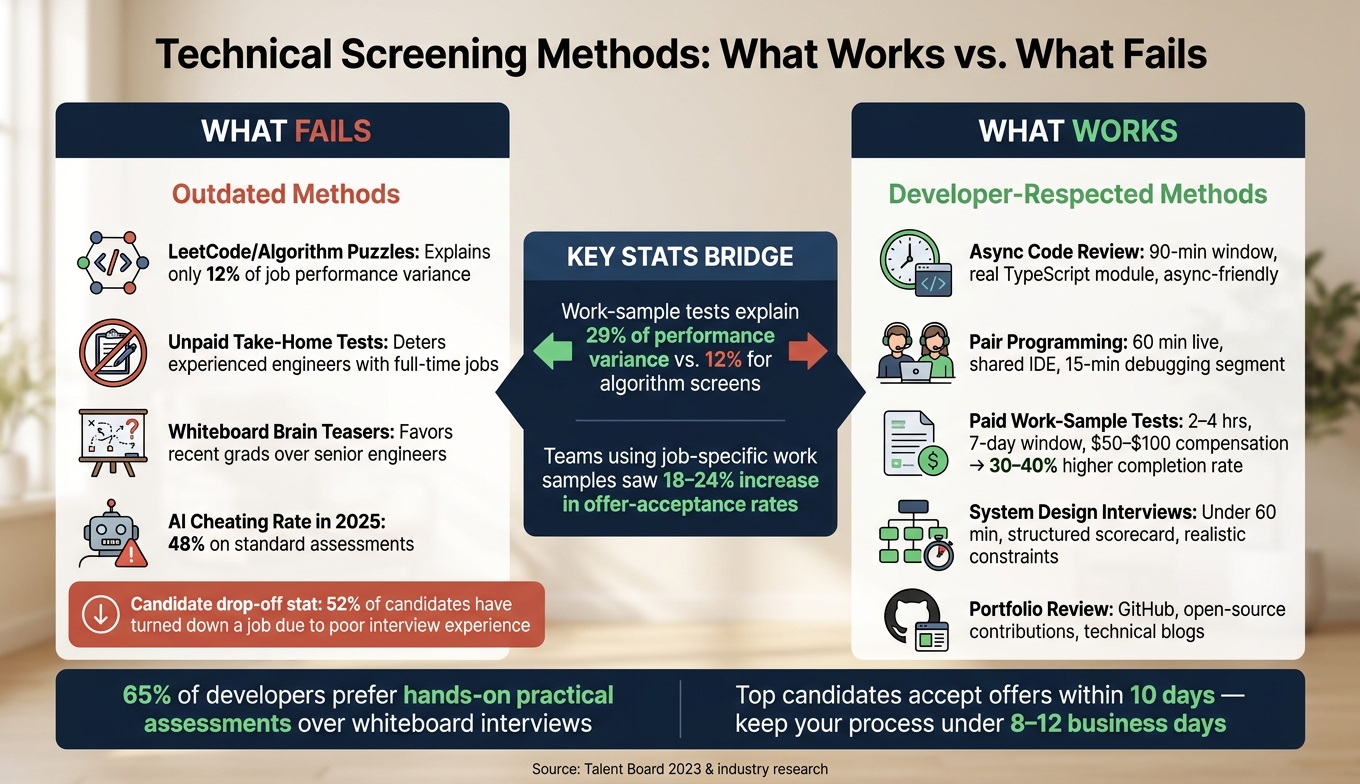 Technical Screening Methods: What Works vs. What Fails

WHAT FAILS

Outdated Methods

LeetCode/Algorithm Puzzles: Explains only 12% of job performance variance

Unpaid Take-Home Tests: Deters experienced engineers with full-time jobs

Whiteboard Brain Teasers: Favors recent grads over senior engineers

AI Cheating Rate in 2025: 48% on standard assessments

Candidate drop-off stat: 52% of candidates have turned down a job due to poor interview experience

KEY STATS BRIDGE

Work-sample tests explain 29% of performance variance vs. 12% for algorithm screens

Teams using job-specific work samples saw 18–24% increase in offer-acceptance rates

WHAT WORKS

Developer-Respected Methods

Async Code Review: 90-min window, real TypeScript module, async-friendly

Pair Programming: 60 min live, shared IDE, 15-min debugging segment

Paid Work-Sample Tests: 2–4 hrs, 7-day window, $50–$100 compensation → 30–40% higher completion rate

System Design Interviews: Under 60 min, structured scorecard, realistic constraints

Portfolio Review: GitHub, open-source contributions, technical blogs

65% of developers prefer hands-on practical assessments over whiteboard interviews

Top candidates accept offers within 10 days — keep your process under 8–12 business days

Source: Talent Board 2023 & industry research